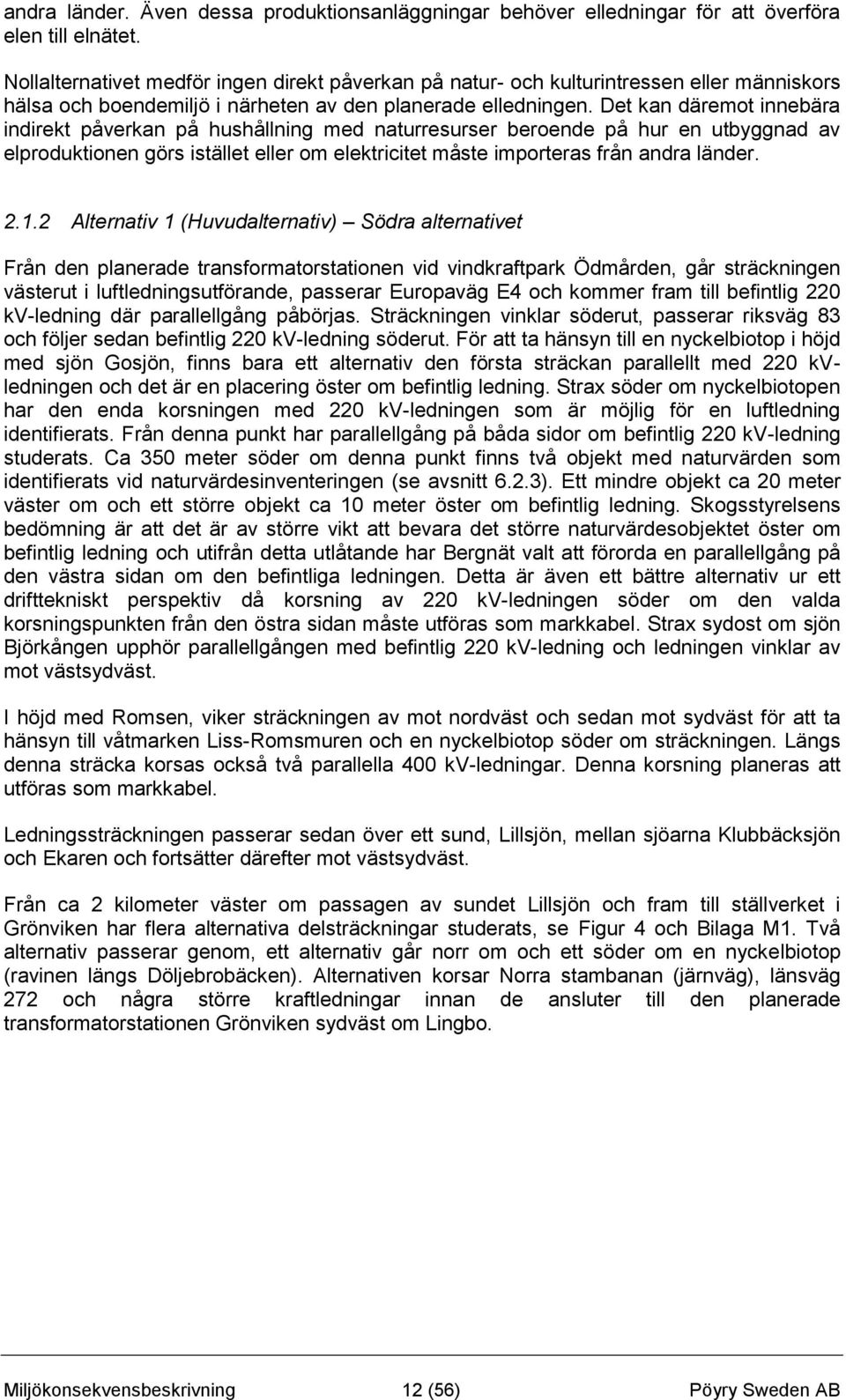 andra länder. Även dessa produktionsanläggningar behöver elledningar för att överföra elen till elnätet.

Nollalternativet medför ingen direkt påverkan på natur- och kulturintressen eller människors hälsa och boendemiljö i närheten av den planerade elledningen. Det kan däremot innebära indirekt påverkan på hushållning med naturresurser beroende på hur en utbyggnad av elproduktionen görs istället eller om elektricitet måste importeras från andra länder.

2.1.2 Alternativ 1 (Huvudalternativ) – Södra alternativet

Från den planerade transformatorstationen vid vindkraftpark Ödmården, går sträckningen västerut i luftledningsutförande, passerar Europaväg E4 och kommer fram till befintlig 220 kV-ledning där parallellgång påbörjas. Sträckningen vinklar söderut, passerar riksväg 83 och följer sedan befintlig 220 kV-ledning söderut. För att ta hänsyn till en nyckelbiotop i höjd med sjön Gosjön, finns bara ett alternativ den första sträckan parallellt med 220 kV-ledningen och det är en placering öster om befintlig ledning. Strax söder om nyckelbiotopen har den enda korsningen med 220 kV-ledningen som är möjlig för en luftledning identifierats. Från denna punkt har parallellgång på båda sidor om befintlig 220 kV-ledning studerats. Ca 350 meter söder om denna punkt finns två objekt med naturvärden som identifierats vid naturvärdesinventeringen (se avsnitt 6.2.3). Ett mindre objekt ca 20 meter väster om och ett större objekt ca 10 meter öster om befintlig ledning. Skogsstyrelsens bedömning är att det är av större vikt att bevara det större naturvärdesobjektet öster om befintlig ledning och utifrån detta utlåtande har Bergnät valt att förorda en parallellgång på den västra sidan om den befintliga ledningen. Detta är även ett bättre alternativ ur ett drifttekniskt perspektiv då korsning av 220 kV-ledningen söder om den valda korsningspunkten från den östra sidan måste utföras som markkabel. Strax sydost om sjön Björkången upphör parallellgången med befintlig 220 kV-ledning och ledningen vinklar av mot västsydväst.

I höjd med Romsen, viker sträckningen av mot nordväst och sedan mot sydväst för att ta hänsyn till våtmarken Liss-Romsmuren och en nyckelbiotop söder om sträckningen. Längs denna sträcka korsas också två parallella 400 kV-ledningar. Denna korsning planeras att utföras som markkabel.

Ledningssträckningen passerar sedan över ett sund, Lillsjön, mellan sjöarna Klubbäcksjön och Ekaren och fortsätter därefter mot västsydväst.

Från ca 2 kilometer väster om passagen av sundet Lillsjön och fram till ställverket i Grönviken har flera alternativa delsträckningar studerats, se Figur 4 och Bilaga M1. Två alternativ passerar genom, ett alternativ går norr om och ett söder om en nyckelbiotop (ravinen längs Döljebrobäcken). Alternativen korsar Norra stambanan (järnväg), länsväg 272 och några större kraftledningar innan de ansluter till den planerade transformatorstationen Grönviken sydväst om Lingbo.

Miljökonsekvensbeskrivning 12 (56) Pöyry Sweden AB